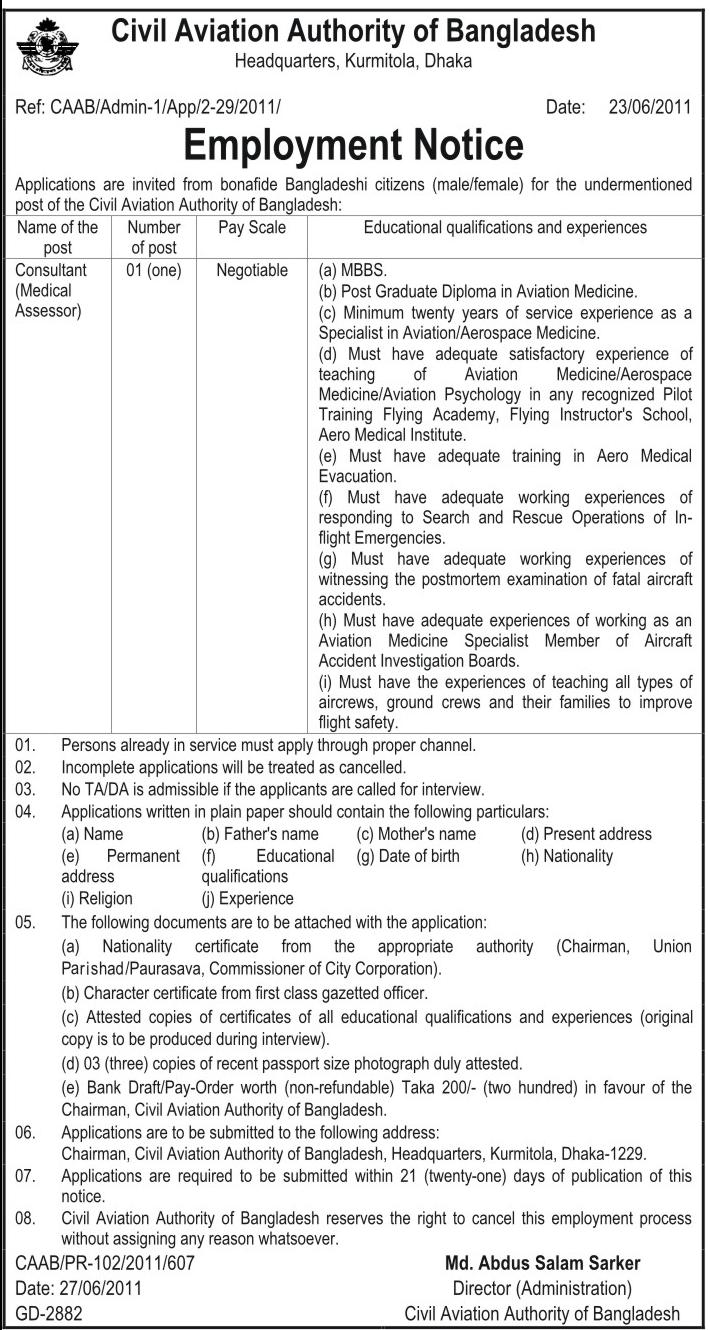 Civil Aviation Authority of Bangladesh
Headquarters, Kurmitola, Dhaka

Ref: CAAB/Admin-1/App/2-29/2011/ Date: 23/06/2011

Employment Notice

Applications are invited from bonafide Bangladeshi citizens (male/female) for the undermentioned post of the Civil Aviation Authority of Bangladesh:

| Name of the post | Number of post | Pay Scale | Educational qualifications and experiences |
|---|---|---|---|
| Consultant (Medical Assessor) | 01 (one) | Negotiable | (a) MBBS. (b) Post Graduate Diploma in Aviation Medicine. (c) Minimum twenty years of service experience as a Specialist in Aviation/Aerospace Medicine. (d) Must have adequate satisfactory experience of teaching of Aviation Medicine/Aerospace Medicine/Aviation Psychology in any recognized Pilot Training Flying Academy, Flying Instructor's School, Aero Medical Institute. (e) Must have adequate training in Aero Medical Evacuation. (f) Must have adequate working experiences of responding to Search and Rescue Operations of In-flight Emergencies. (g) Must have adequate working experiences of witnessing the postmortem examination of fatal aircraft accidents. (h) Must have adequate experiences of working as an Aviation Medicine Specialist Member of Aircraft Accident Investigation Boards. (i) Must have the experiences of teaching all types of aircrews, ground crews and their families to improve flight safety. |

01. Persons already in service must apply through proper channel.
02. Incomplete applications will be treated as cancelled.
03. No TA/DA is admissible if the applicants are called for interview.
04. Applications written in plain paper should contain the following particulars:
(a) Name (b) Father's name (c) Mother's name (d) Present address
(e) Permanent address (f) Educational qualifications (g) Date of birth (h) Nationality
(i) Religion (j) Experience
05. The following documents are to be attached with the application:
(a) Nationality certificate from the appropriate authority (Chairman, Union Parishad/Paurasava, Commissioner of City Corporation).
(b) Character certificate from first class gazetted officer.
(c) Attested copies of certificates of all educational qualifications and experiences (original copy is to be produced during interview).
(d) 03 (three) copies of recent passport size photograph duly attested.
(e) Bank Draft/Pay-Order worth (non-refundable) Taka 200/- (two hundred) in favour of the Chairman, Civil Aviation Authority of Bangladesh.
06. Applications are to be submitted to the following address:
Chairman, Civil Aviation Authority of Bangladesh, Headquarters, Kurmitola, Dhaka-1229.
07. Applications are required to be submitted within 21 (twenty-one) days of publication of this notice.
08. Civil Aviation Authority of Bangladesh reserves the right to cancel this employment process without assigning any reason whatsoever.

CAAB/PR-102/2011/607
Date: 27/06/2011
GD-2882

Md. Abdus Salam Sarker
Director (Administration)
Civil Aviation Authority of Bangladesh